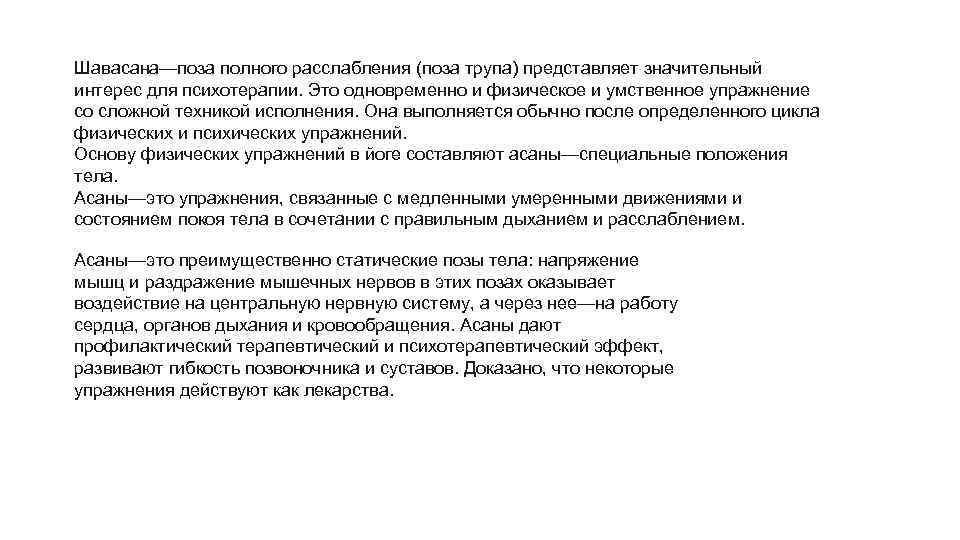 Шавасана—поза полного расслабления (поза трупа) представляет значительный интерес для психотерапии. Это одновременно и физическое и умственное упражнение со сложной техникой исполнения. Она выполняется обычно после определенного цикла физических и психических упражнений.
Основу физических упражнений в йоге составляют асаны—специальные положения тела.
Асаны—это упражнения, связанные с медленными умеренными движениями и состоянием покоя тела в сочетании с правильным дыханием и расслаблением.

Асаны—это преимущественно статические позы тела: напряжение мышц и раздражение мышечных нервов в этих позах оказывает воздействие на центральную нервную систему, а через нее—на работу сердца, органов дыхания и кровообращения. Асаны дают профилактический терапевтический и психотерапевтический эффект, развивают гибкость позвоночника и суставов. Доказано, что некоторые упражнения действуют как лекарства.